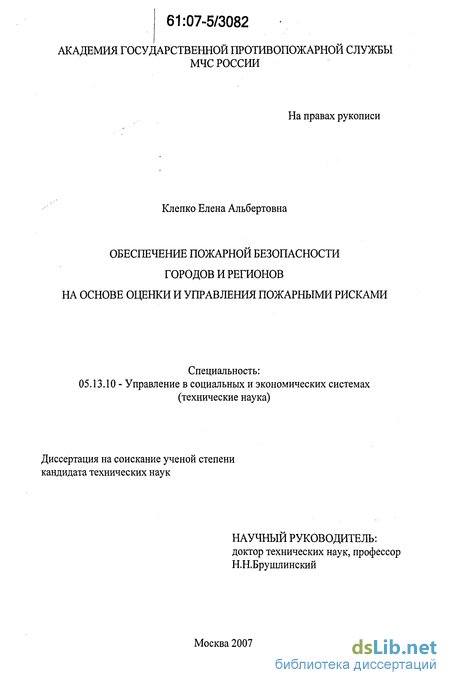 61:07-5/3082

АКАДЕМИЯ ГОСУДАРСТВЕННОЙ ПРОТИВОПОЖАРНОЙ СЛУЖБЫ
МЧС РОССИИ

На правах рукописи

Клепко Елена Альбертовна

ОБЕСПЕЧЕНИЕ ПОЖАРНОЙ БЕЗОПАСНОСТИ
ГОРОДОВ И РЕГИОНОВ
НА ОСНОВЕ ОЦЕНКИ И УПРАВЛЕНИЯ ПОЖАРНЫМИ РИСКАМИ

Специальность:
05.13.10 - Управление в социальных и экономических системах
(технические наука)

Диссертация на соискание ученой степени
кандидата технических наук

НАУЧНЫЙ РУКОВОДИТЕЛЬ:
доктор технических наук, профессор
Н.Н.Брушлинский

Москва 2007

dsLib.net
библиотека диссертаций